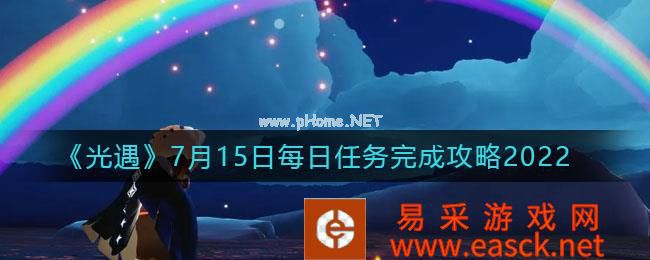 www.pHome.NET

《光遇》7月15日每日任务完成攻略2022

易采游戏网
www.easck.net